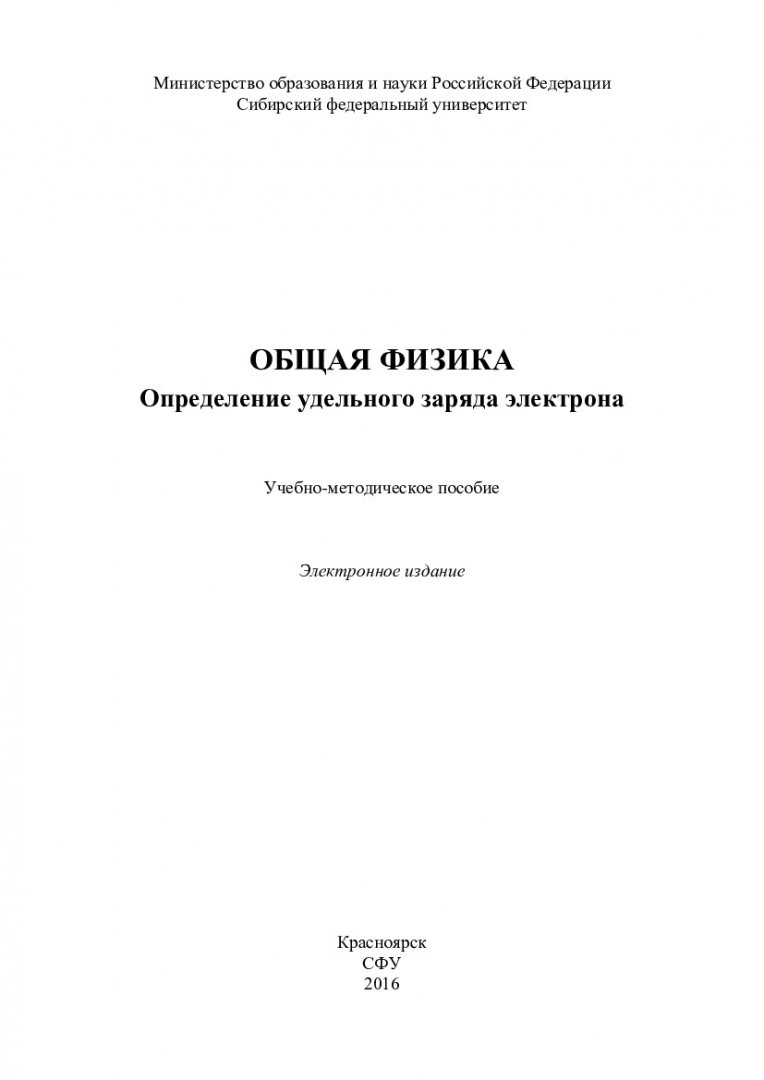 Министерство образования и науки Российской Федерации
Сибирский федеральный университет

ОБЩАЯ ФИЗИКА
Определение удельного заряда электрона

Учебно-методическое пособие

Электронное издание

Красноярск
СФУ
2016